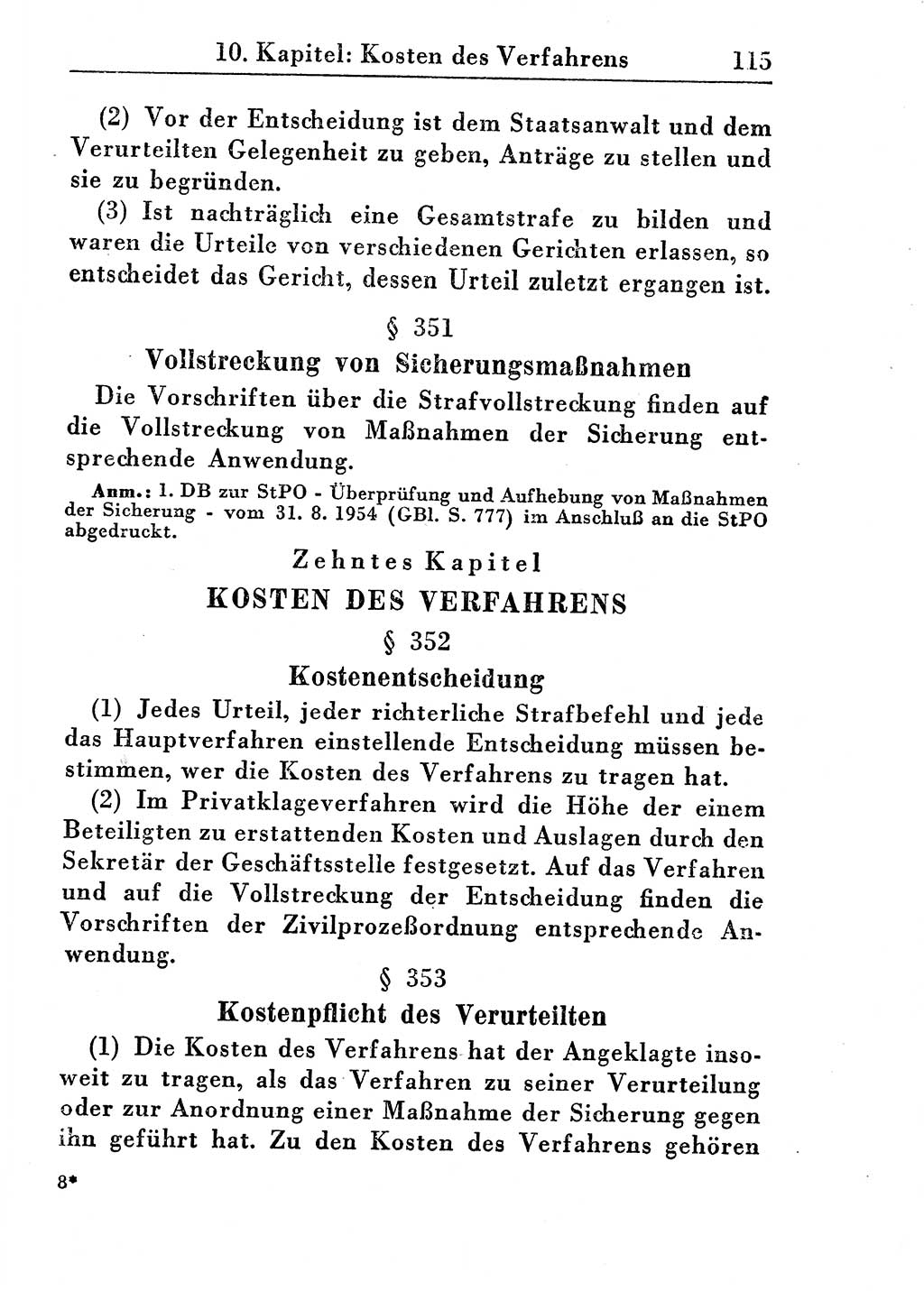 10. Kapitel: Kosten des Verfahrens 115

(2) Vor der Entscheidung ist dem Staatsanwalt und dem Verurteilten Gelegenheit zu geben, Anträge zu stellen und sie zu begründen.

(3) Ist nachträglich eine Gesamtstrafe zu bilden und waren die Urteile von verschiedenen Gerichten erlassen, so entscheidet das Gericht, dessen Urteil zuletzt ergangen ist.

§ 351

Vollstreckung von Sicherungsmaßnahmen

Die Vorschriften über die Strafvollstreckung finden auf die Vollstreckung von Maßnahmen der Sicherung entsprechende Anwendung.

Anm.: 1. DB zur StPO - Überprüfung und Aufhebung von Maßnahmen der Sicherung - vom 31. 8. 1954 (GBl. S. 777) im Anschluß an die StPO abgedruckt.

Zehntes Kapitel

KOSTEN DES VERFAHRENS

§ 352

Kostenentscheidung

(1) Jedes Urteil, jeder richterliche Strafbefehl und jede das Hauptverfahren einstellende Entscheidung müssen bestimmen, wer die Kosten des Verfahrens zu tragen hat.

(2) Im Privatklageverfahren wird die Höhe der einem Beteiligten zu erstattenden Kosten und Auslagen durch den Sekretär der Geschäftsstelle festgesetzt. Auf das Verfahren und auf die Vollstreckung der Entscheidung finden die Vorschriften der Zivilprozeßordnung entsprechende Anwendung.

§ 353

Kostenpflicht des Verurteilten

(1) Die Kosten des Verfahrens hat der Angeklagte insoweit zu tragen, als das Verfahren zu seiner Verurteilung oder zur Anordnung einer Maßnahme der Sicherung gegen ihn geführt hat. Zu den Kosten des Verfahrens gehören

8*